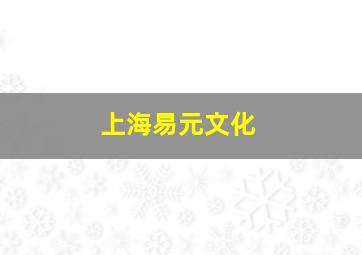 上海易元文化